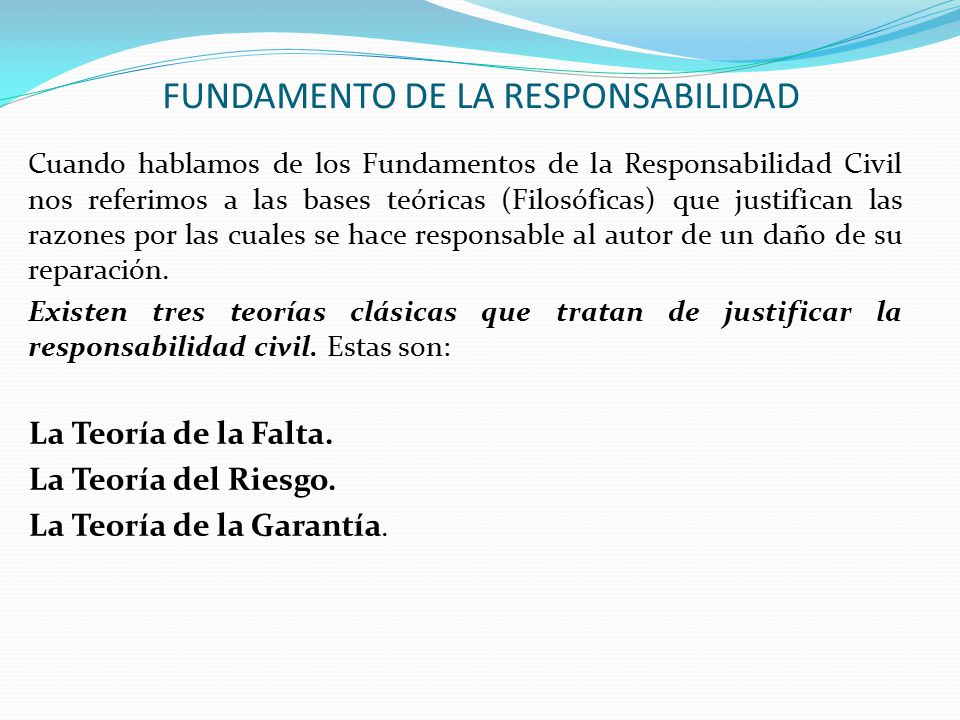 FUNDAMENTO DE LA RESPONSABILIDAD

Cuando hablamos de los Fundamentos de la Responsabilidad Civil nos referimos a las bases teóricas (Filosóficas) que justifican las razones por las cuales se hace responsable al autor de un daño de su reparación.

Existen tres teorías clásicas que tratan de justificar la responsabilidad civil. Estas son:

La Teoría de la Falta.
La Teoría del Riesgo.
La Teoría de la Garantía.